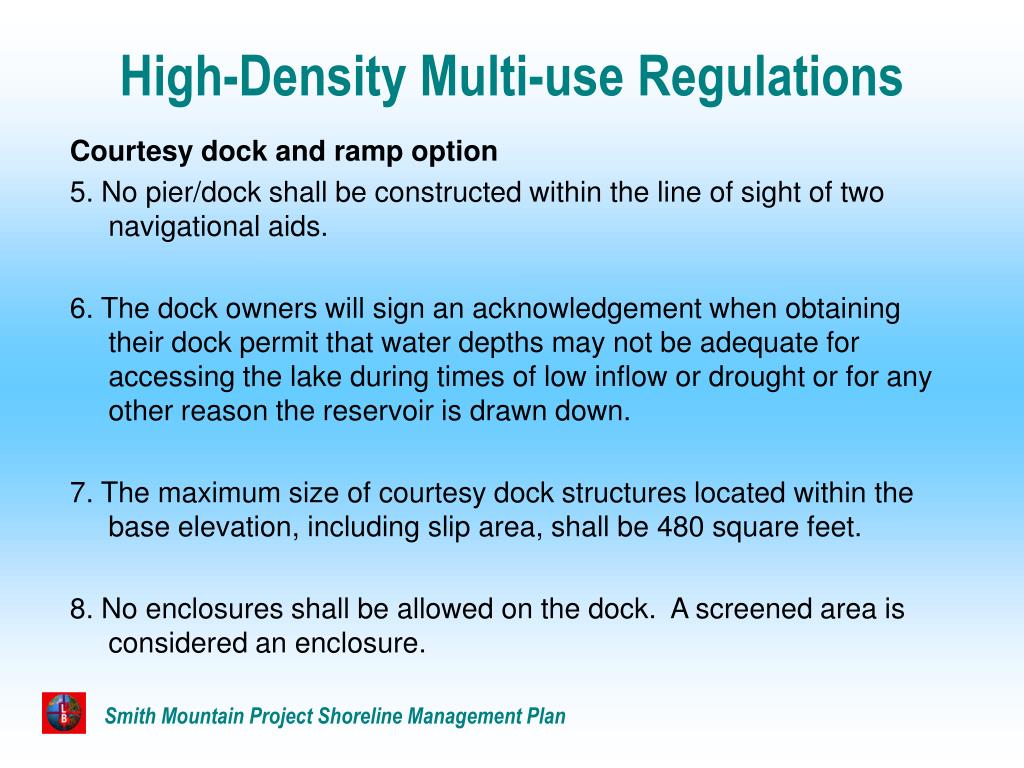 High-Density Multi-use Regulations

Courtesy dock and ramp option

5. No pier/dock shall be constructed within the line of sight of two navigational aids.

6. The dock owners will sign an acknowledgement when obtaining their dock permit that water depths may not be adequate for accessing the lake during times of low inflow or drought or for any other reason the reservoir is drawn down.

7. The maximum size of courtesy dock structures located within the base elevation, including slip area, shall be 480 square feet.

8. No enclosures shall be allowed on the dock. A screened area is considered an enclosure.

L B

Smith Mountain Project Shoreline Management Plan